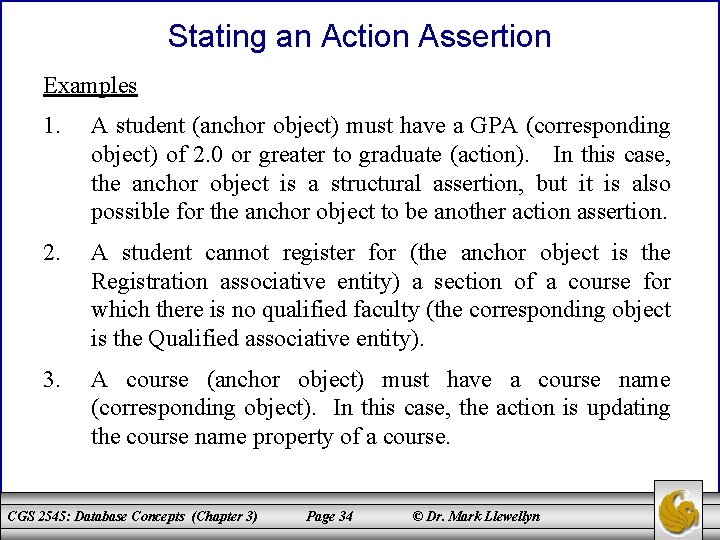 Stating an Action Assertion

Examples

1. A student (anchor object) must have a GPA (corresponding object) of 2.0 or greater to graduate (action). In this case, the anchor object is a structural assertion, but it is also possible for the anchor object to be another action assertion.

2. A student cannot register for (the anchor object is the Registration associative entity) a section of a course for which there is no qualified faculty (the corresponding object is the Qualified associative entity).

3. A course (anchor object) must have a course name (corresponding object). In this case, the action is updating the course name property of a course.

CGS 2545: Database Concepts (Chapter 3) Page 34 © Dr. Mark Llewellyn